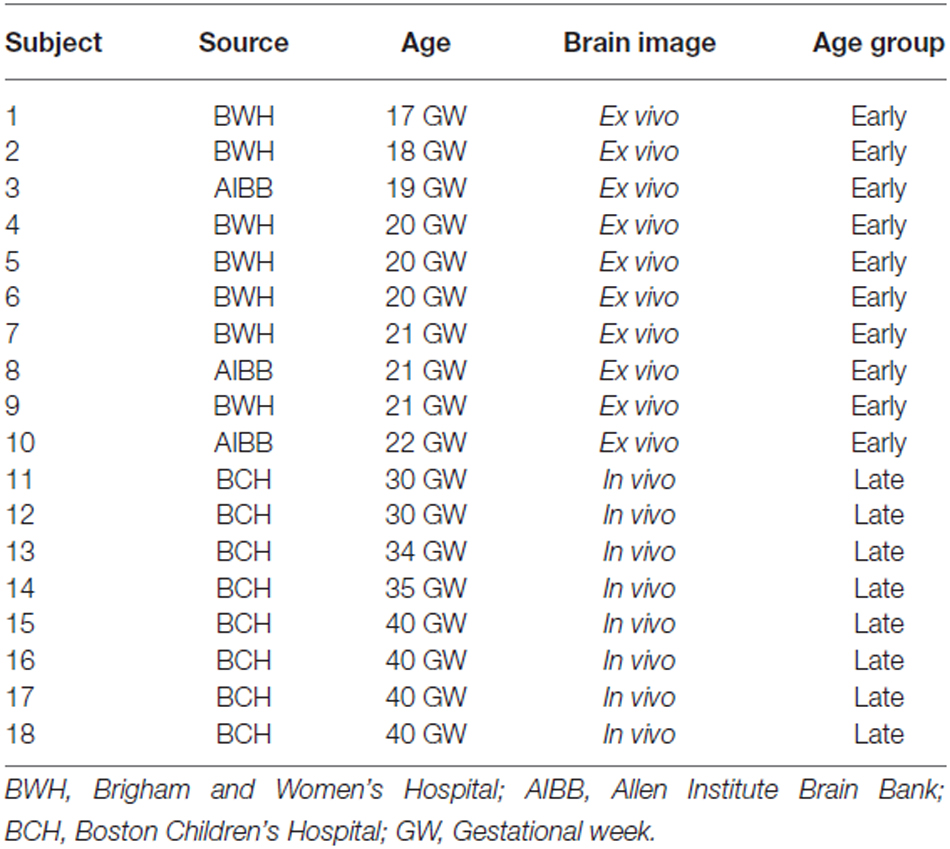 | Subject | Source | Age | Brain image | Age group |
|---|---|---|---|---|
| 1 | BWH | 17 GW | Ex vivo | Early |
| 2 | BWH | 18 GW | Ex vivo | Early |
| 3 | AIBB | 19 GW | Ex vivo | Early |
| 4 | BWH | 20 GW | Ex vivo | Early |
| 5 | BWH | 20 GW | Ex vivo | Early |
| 6 | BWH | 20 GW | Ex vivo | Early |
| 7 | BWH | 21 GW | Ex vivo | Early |
| 8 | AIBB | 21 GW | Ex vivo | Early |
| 9 | BWH | 21 GW | Ex vivo | Early |
| 10 | AIBB | 22 GW | Ex vivo | Early |
| 11 | BCH | 30 GW | In vivo | Late |
| 12 | BCH | 30 GW | In vivo | Late |
| 13 | BCH | 34 GW | In vivo | Late |
| 14 | BCH | 35 GW | In vivo | Late |
| 15 | BCH | 40 GW | In vivo | Late |
| 16 | BCH | 40 GW | In vivo | Late |
| 17 | BCH | 40 GW | In vivo | Late |
| 18 | BCH | 40 GW | In vivo | Late |

BWH, Brigham and Women's Hospital; AIBB, Allen Institute Brain Bank; BCH, Boston Children's Hospital; GW, Gestational week.